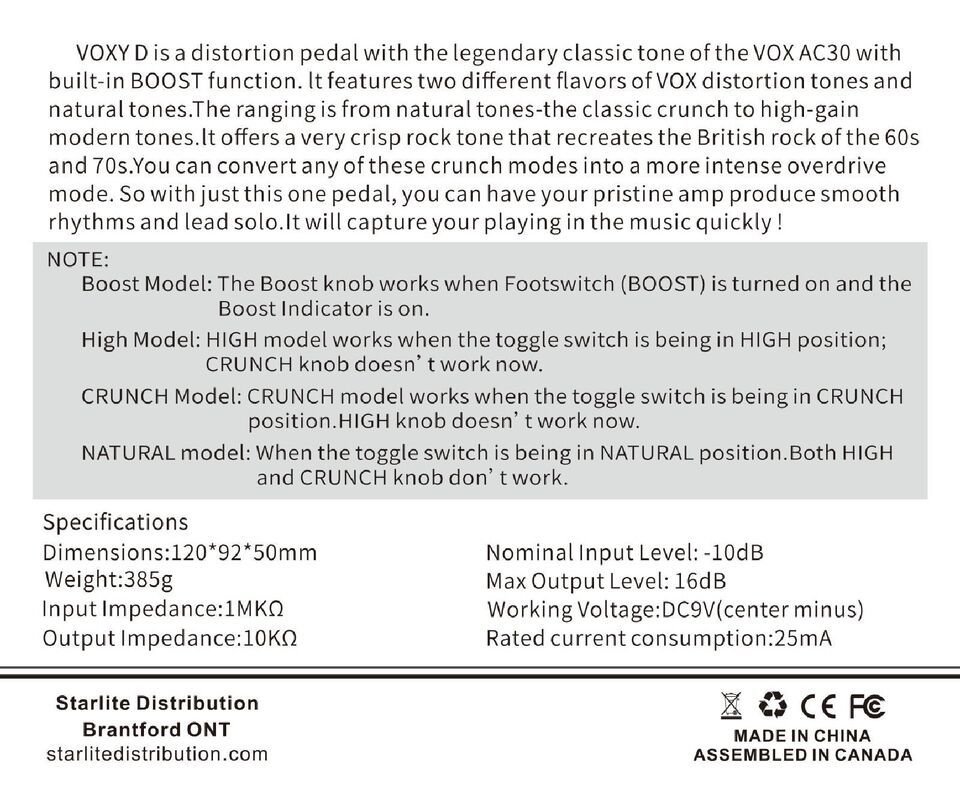 VOXY D is a distortion pedal with the legendary classic tone of the VOX AC30 with built-in BOOST function. It features two different flavors of VOX distortion tones and natural tones.The ranging is from natural tones-the classic crunch to high-gain modern tones.It offers a very crisp rock tone that recreates the British rock of the 60s and 70s.You can convert any of these crunch modes into a more intense overdrive mode. So with just this one pedal, you can have your pristine amp produce smooth rhythms and lead solo.It will capture your playing in the music quickly !

NOTE:
Boost Model: The Boost knob works when Footswitch (BOOST) is turned on and the Boost Indicator is on.
High Model: HIGH model works when the toggle switch is being in HIGH position; CRUNCH knob doesn' t work now.
CRUNCH Model: CRUNCH model works when the toggle switch is being in CRUNCH position.HIGH knob doesn' t work now.
NATURAL model: When the toggle switch is being in NATURAL position.Both HIGH and CRUNCH knob don' t work.

Specifications
Dimensions:120*92*50mm
Weight:385g
Input Impedance:1MKΩ
Output Impedance:10KΩ

Nominal Input Level: -10dB
Max Output Level: 16dB
Working Voltage:DC9V(center minus)
Rated current consumption:25mA

Starlite Distribution
Brantford ONT
starlitedistribution.com

CE FC
MADE IN CHINA
ASSEMBLED IN CANADA